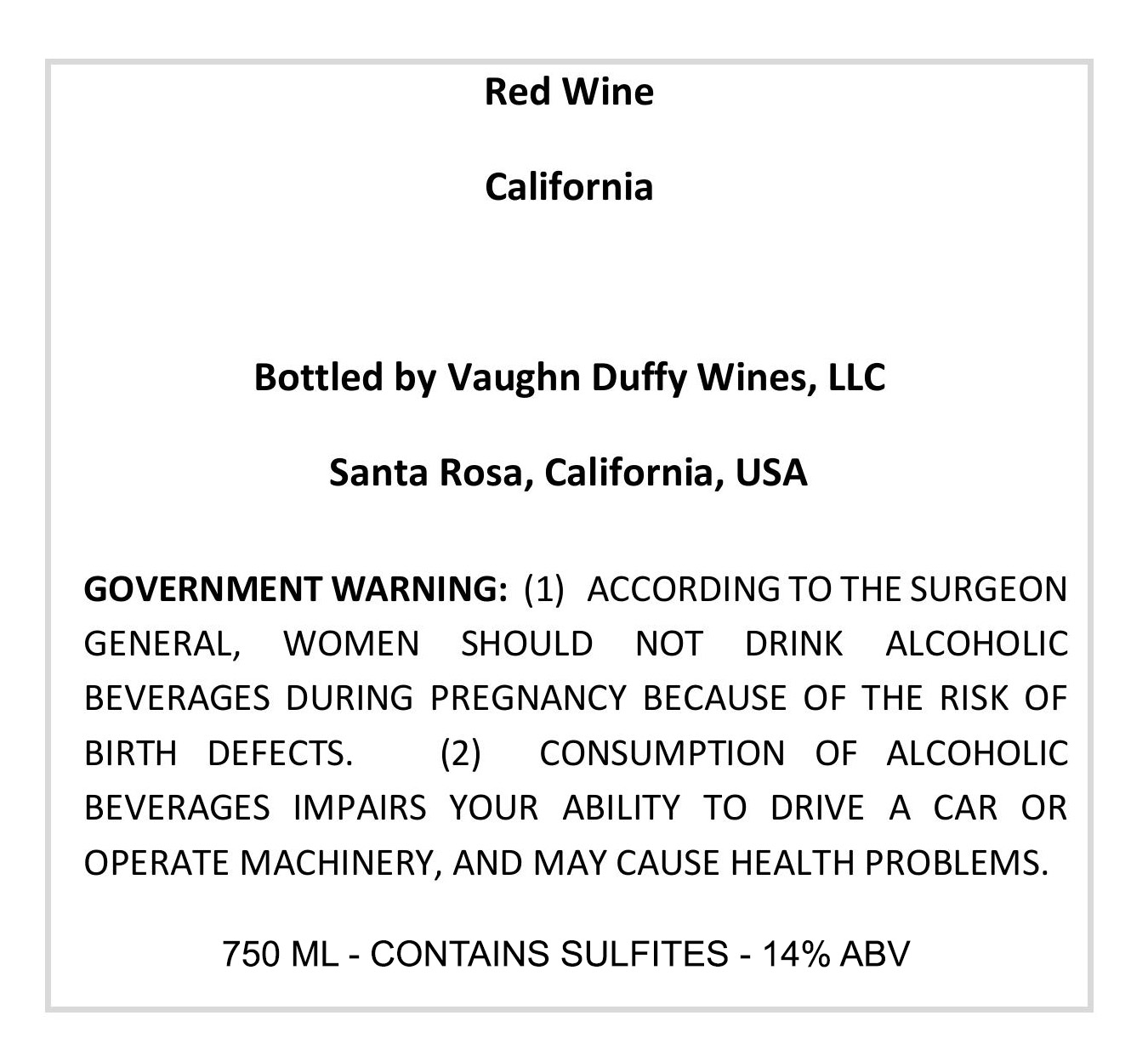 Red Wine

California

Bottled by Vaughn Duffy Wines, LLC

Santa Rosa, California, USA

GOVERNMENT WARNING: (1) ACCORDING TO THE SURGEON GENERAL, WOMEN SHOULD NOT DRINK ALCOHOLIC BEVERAGES DURING PREGNANCY BECAUSE OF THE RISK OF BIRTH DEFECTS. (2) CONSUMPTION OF ALCOHOLIC BEVERAGES IMPAIRS YOUR ABILITY TO DRIVE A CAR OR OPERATE MACHINERY, AND MAY CAUSE HEALTH PROBLEMS.

750 ML - CONTAINS SULFITES - 14% ABV